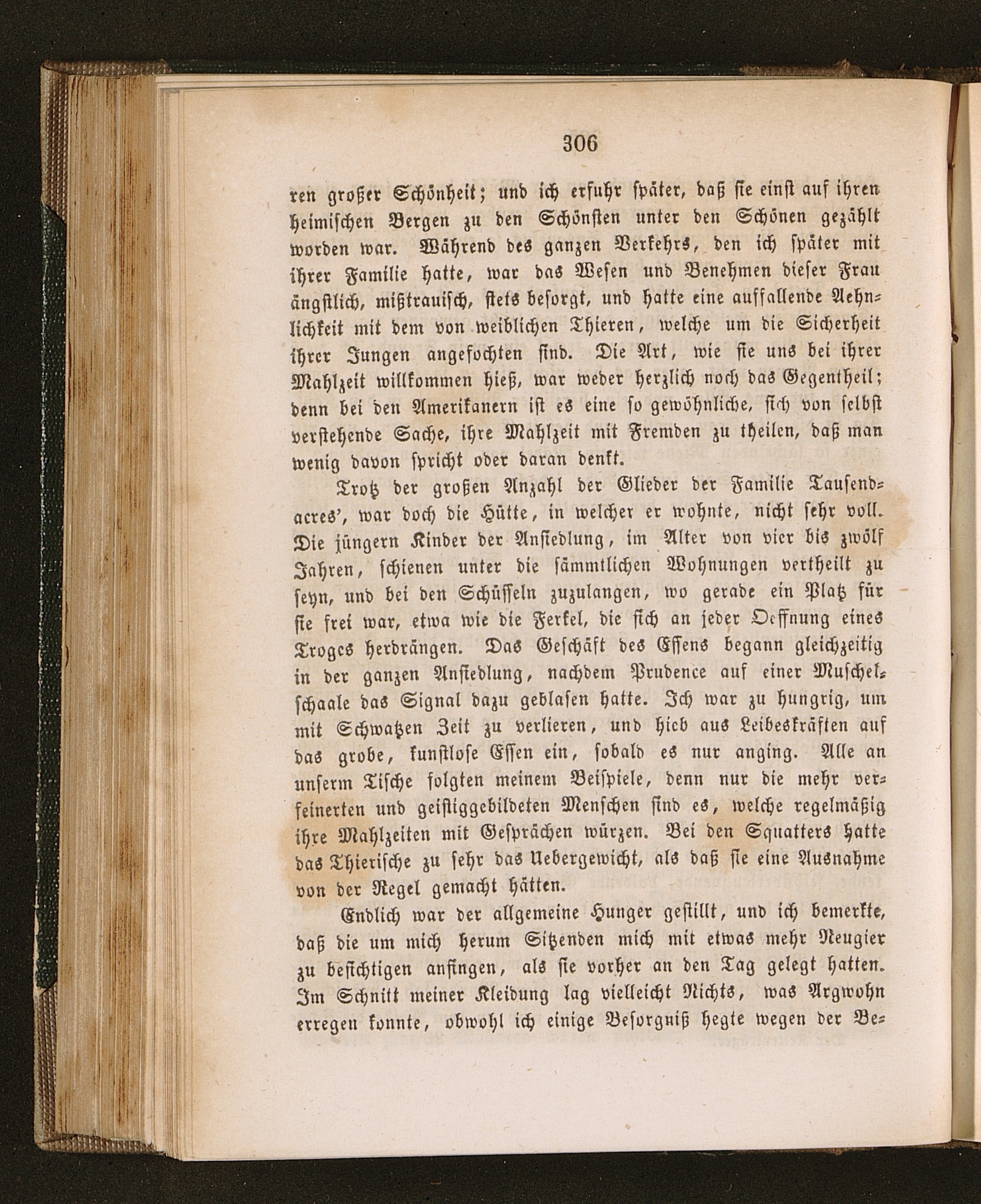 306

ren großer Schönheit; und ich erfuhr später, daß sie einst auf ihren heimischen Bergen zu den Schönsten unter den Schönen gezählt worden war. Während des ganzen Verkehrs, den ich später mit ihrer Familie hatte, war das Wesen und Benehmen dieser Frau ängstlich, mißtrauisch, stets besorgt, und hatte eine auffallende Aehnlichkeit mit dem von weiblichen Thieren, welche um die Sicherheit ihrer Jungen angefochten sind. Die Art, wie sie uns bei ihrer Mahlzeit willkommen hieß, war weder herzlich noch das Gegentheil; denn bei den Amerikanern ist es eine so gewöhnliche, sich von selbst verstehende Sache, ihre Mahlzeit mit Fremden zu theilen, daß man wenig davon spricht oder daran denkt.

Trotz der großen Anzahl der Glieder der Familie Tausendacres', war doch die Hütte, in welcher er wohnte, nicht sehr voll. Die jüngern Kinder der Ansiedlung, im Alter von vier bis zwölf Jahren, schienen unter die sämmtlichen Wohnungen vertheilt zu seyn, und bei den Schüsseln zuzulangen, wo gerade ein Platz für sie frei war, etwa wie die Ferkel, die sich an jeder Oeffnung eines Troges herdrängen. Das Geschäft des Essens begann gleichzeitig in der ganzen Ansiedlung, nachdem Prudence auf einer Muschelschaale das Signal dazu geblasen hatte. Ich war zu hungrig, um mit Schwatzen Zeit zu verlieren, und hieb aus Leibeskräften auf das grobe, kunstlose Essen ein, sobald es nur anging. Alle an unserm Tische folgten meinem Beispiele, denn nur die mehr verfeinerten und geistiggebildeten Menschen sind es, welche regelmäßig ihre Mahlzeiten mit Gesprächen würzen. Bei den Squatters hatte das Thierische zu sehr das Uebergewicht, als daß sie eine Ausnahme von der Regel gemacht hätten.

Endlich war der allgemeine Hunger gestillt, und ich bemerkte, daß die um mich herum Sitzenden mich mit etwas mehr Neugier zu besichtigen anfingen, als sie vorher an den Tag gelegt hatten. Im Schnitt meiner Kleidung lag vielleicht Nichts, was Argwohn erregen konnte, obwohl ich einige Besorgniß hegte wegen der Be-